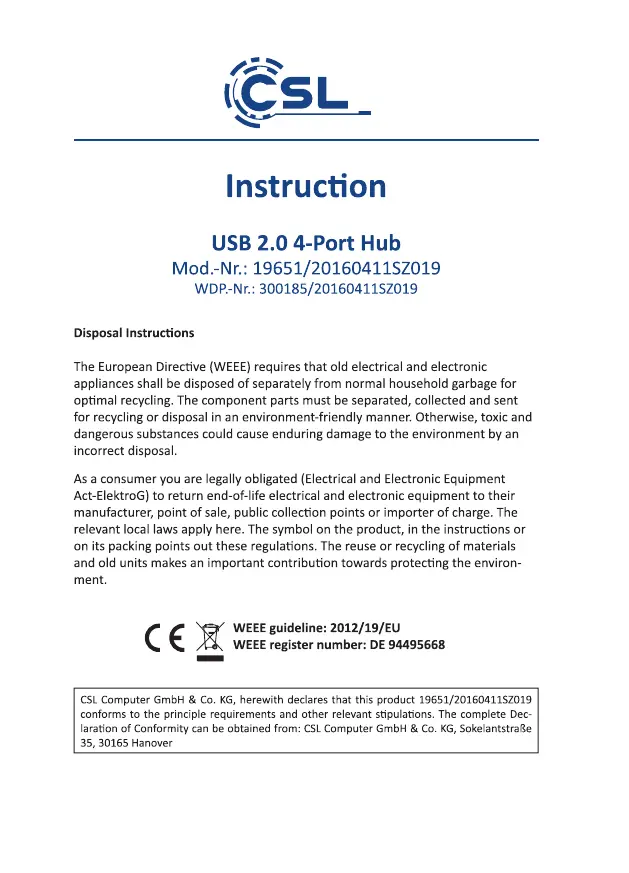 CSL

Instruction

USB 2.0 4-Port Hub
Mod.-Nr.: 19651/20160411SZ019
WDP.-Nr.: 300185/20160411SZ019

Disposal Instructions

The European Directive (WEEE) requires that old electrical and electronic appliances shall be disposed of separately from normal household garbage for optimal recycling. The component parts must be separated, collected and sent for recycling or disposal in an environment-friendly manner. Otherwise, toxic and dangerous substances could cause enduring damage to the environment by an incorrect disposal.

As a consumer you are legally obligated (Electrical and Electronic Equipment Act-ElektroG) to return end-of-life electrical and electronic equipment to their manufacturer, point of sale, public collection points or importer of charge. The relevant local laws apply here. The symbol on the product, in the instructions or on its packing points out these regulations. The reuse or recycling of materials and old units makes an important contribution towards protecting the environment.

CE
WEEE guideline: 2012/19/EU
WEEE register number: DE 94495668

CSL Computer GmbH & Co. KG, herewith declares that this product 19651/20160411SZ019 conforms to the principle requirements and other relevant stipulations. The complete Declaration of Conformity can be obtained from: CSL Computer GmbH & Co. KG, Sokelantstraße 35, 30165 Hanover